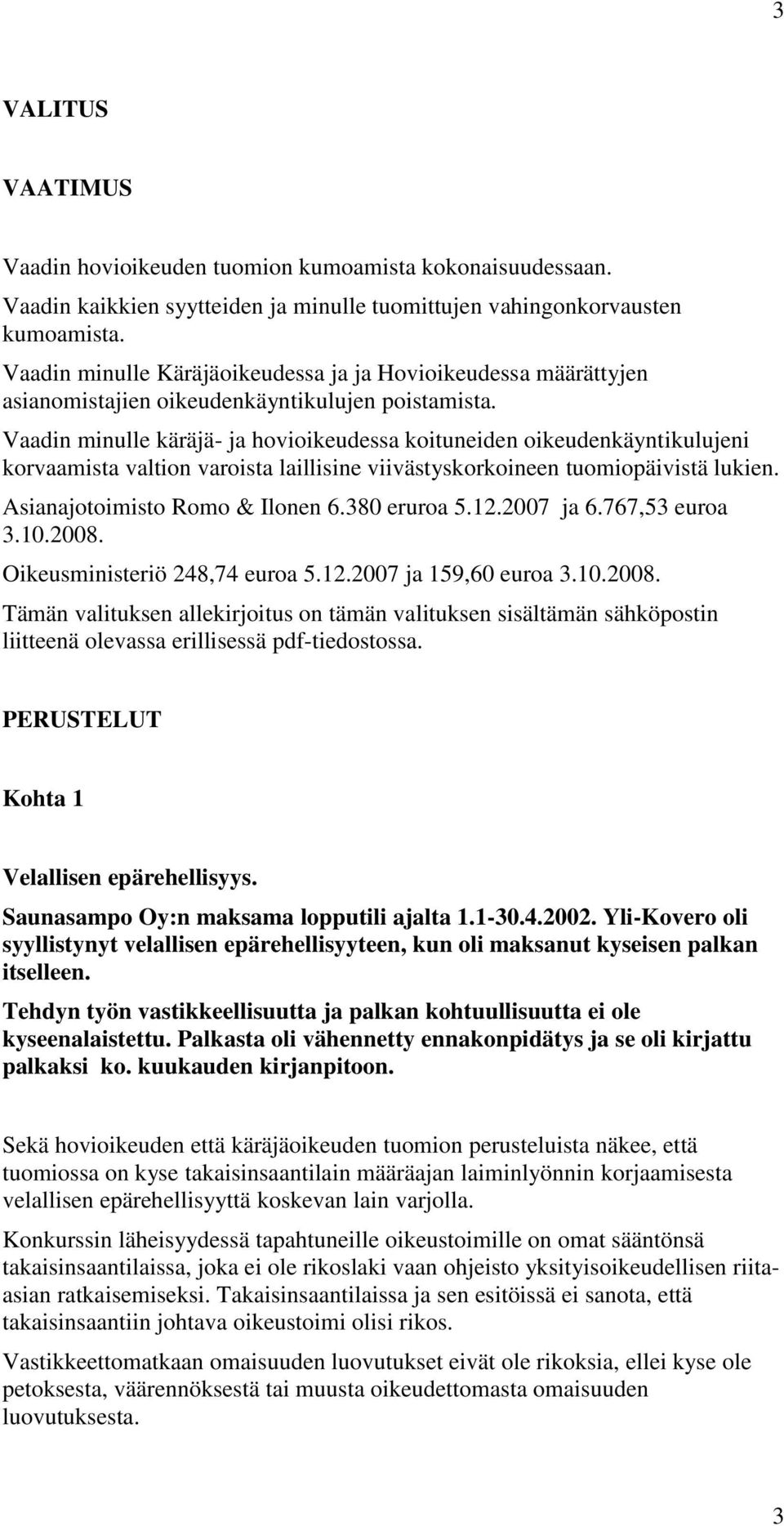 3

VALITUS

VAATIMUS

Vaadin hovioikeuden tuomion kumoamista kokonaisuudessaan.
Vaadin kaikkien syytteiden ja minulle tuomittujen vahingonkorvausten kumoamista.
Vaadin minulle Käräjäoikeudessa ja ja Hovioikeudessa määrättyjen asianomistajien oikeudenkäyntikulujen poistamista.
Vaadin minulle käräjä- ja hovioikeudessa koituneiden oikeudenkäyntikulujeni korvaamista valtion varoista laillisine viivästyskorkoineen tuomiopäivistä lukien.
Asianajotoimisto Romo & Ilonen 6.380 eruroa 5.12.2007 ja 6.767,53 euroa 3.10.2008.
Oikeusministeriö 248,74 euroa 5.12.2007 ja 159,60 euroa 3.10.2008.
Tämän valituksen allekirjoitus on tämän valituksen sisältämän sähköpostin liitteenä olevassa erillisessä pdf-tiedostossa.

PERUSTELUT

Kohta 1

Velallisen epärehellisyys.
Saunasampo Oy:n maksama lopputili ajalta 1.1-30.4.2002. Yli-Kovero oli syyllistynyt velallisen epärehellisyyteen, kun oli maksanut kyseisen palkan itselleen.
Tehdyn työn vastikkeellisuutta ja palkan kohtuullisuutta ei ole kyseenalaistettu. Palkasta oli vähennetty ennakonpidätys ja se oli kirjattu palkaksi ko. kuukauden kirjanpitoon.

Sekä hovioikeuden että käräjäoikeuden tuomion perusteluista näkee, että tuomiossa on kyse takaisinsaantilain määräajan laiminlyönnin korjaamisesta velallisen epärehellisyyttä koskevan lain varjolla.

Konkurssin läheisyydessä tapahtuneille oikeustoimille on omat sääntönsä takaisinsaantilaissa, joka ei ole rikoslaki vaan ohjeisto yksityisoikeudellisen riita-asian ratkaisemiseksi. Takaisinsaantilaissa ja sen esitöissä ei sanota, että takaisinsaantiin johtava oikeustoimi olisi rikos.

Vastikkeettomatkaan omaisuuden luovutukset eivät ole rikoksia, ellei kyse ole petoksesta, väärennöksestä tai muusta oikeudettomasta omaisuuden luovutuksesta.

3